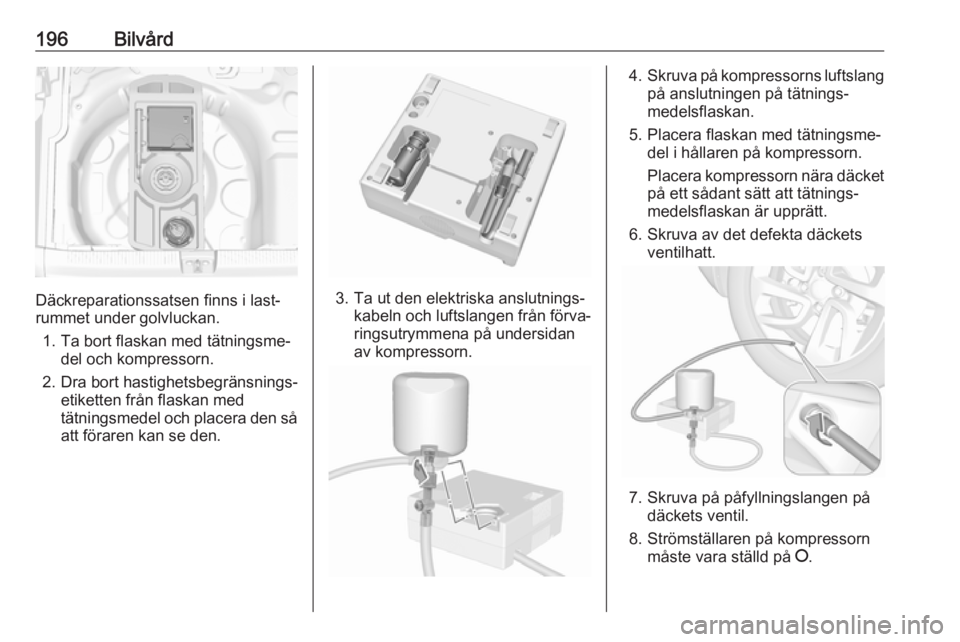 196 Bilvård

Däckreparationssatsen finns i lastrummet under golvluckan.

1. Ta bort flaskan med tätningsmedel och kompressorn.

2. Dra bort hastighetsbegränsningsetiketten från flaskan med tätningsmedel och placera den så att föraren kan se den.

3. Ta ut den elektriska anslutningskabeln och luftslangen från förvaringsutrymmena på undersidan av kompressorn.

4. Skruva på kompressorns luftslang på anslutningen på tätningsmedelsflaskan.

5. Placera flaskan med tätningsmedel i hållaren på kompressorn.

Placera kompressorn nära däcket på ett sådant sätt att tätningsmedelsflaskan är upprätt.

6. Skruva av det defekta däckets ventilhatt.

7. Skruva på påfyllningslangen på däckets ventil.

8. Strömställaren på kompressorn måste vara ställd på O.

carmanualsonline.info